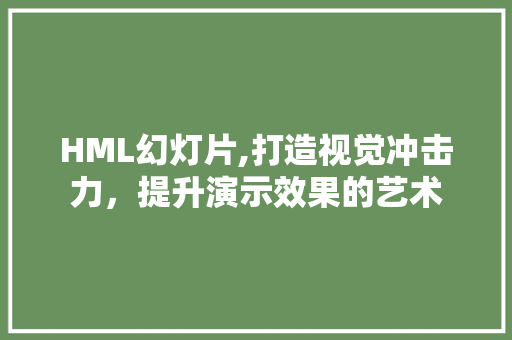 HML幻灯片,打造视觉冲击力，提升演示效果的艺术